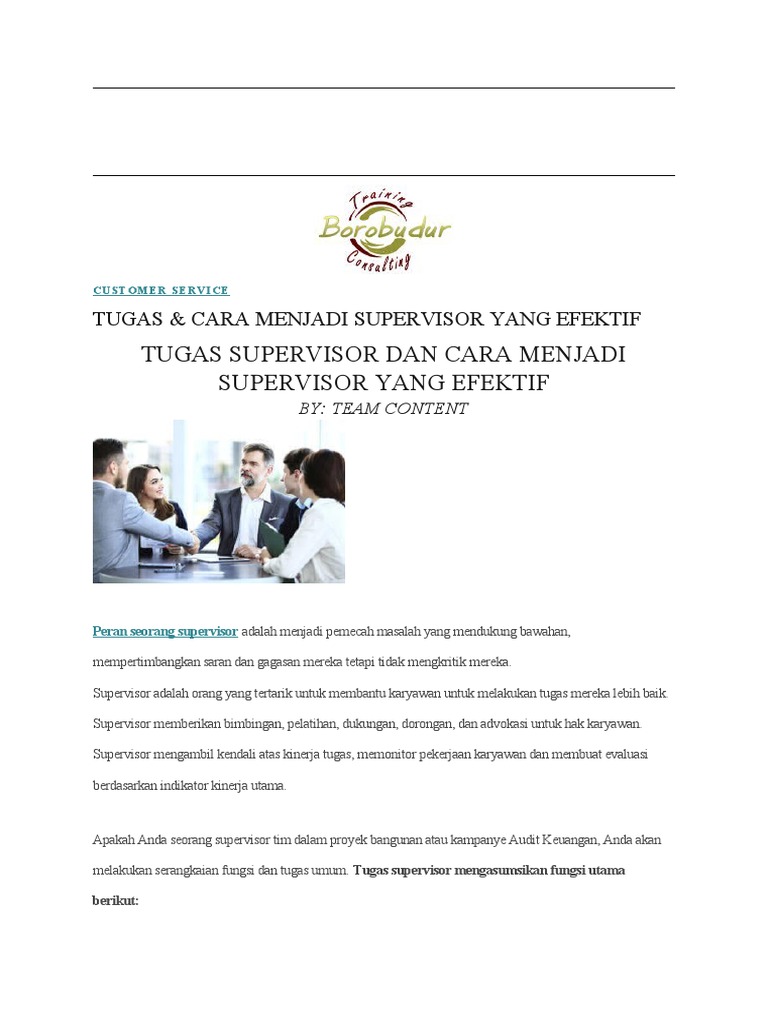 Training
Borobudur
Consulting

CUSTOMER SERVICE

TUGAS & CARA MENJADI SUPERVISOR YANG EFEKTIF

TUGAS SUPERVISOR DAN CARA MENJADI SUPERVISOR YANG EFEKTIF

BY: TEAM CONTENT

Peran seorang supervisor adalah menjadi pemecah masalah yang mendukung bawahan, mempertimbangkan saran dan gagasan mereka tetapi tidak mengkritik mereka.
Supervisor adalah orang yang tertarik untuk membantu karyawan untuk melakukan tugas mereka lebih baik. Supervisor memberikan bimbingan, pelatihan, dukungan, dorongan, dan advokasi untuk hak karyawan. Supervisor mengambil kendali atas kinerja tugas, memonitor pekerjaan karyawan dan membuat evaluasi berdasarkan indikator kinerja utama.

Apakah Anda seorang supervisor tim dalam proyek bangunan atau kampanye Audit Keuangan, Anda akan melakukan serangkaian fungsi dan tugas umum. Tugas supervisor mengasumsikan fungsi utama berikut: